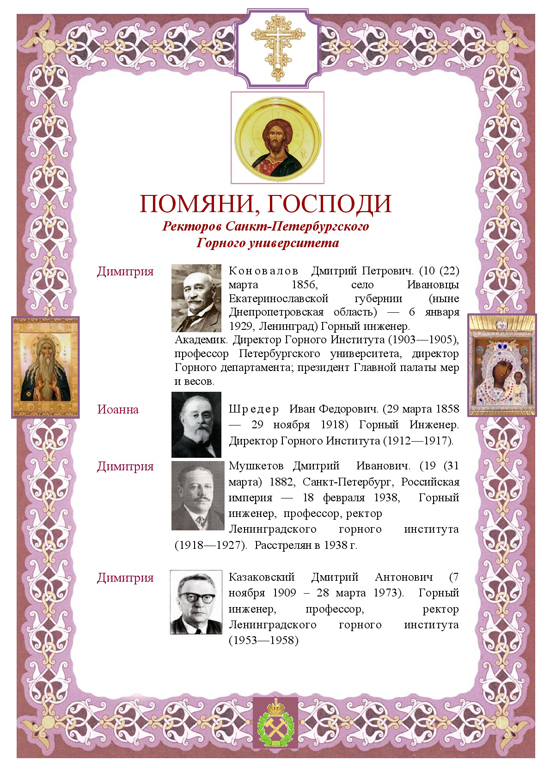 ПОМЯНИ, ГОСПОДИ
Ректоров Санкт-Петербургского Горного университета

Димитрия

Коновалов Дмитрий Петрович. (10 (22) марта 1856, село Ивановцы Екатеринославской губернии (ныне Днепропетровская область) — 6 января 1929, Ленинград) Горный инженер. Академик. Директор Горного Института (1903—1905), профессор Петербургского университета, директор Горного департамента; президент Главной палаты мер и весов.

Иоанна

Шредер Иван Федорович. (29 марта 1858 — 29 ноября 1918) Горный Инженер. Директор Горного Института (1912—1917).

Димитрия

Мушкетов Дмитрий Иванович. (19 (31 марта) 1882, Санкт-Петербург, Российская империя — 18 февраля 1938, Горный инженер, профессор, ректор Ленинградского горного института (1918—1927). Расстрелян в 1938 г.

Димитрия

Казаковский Дмитрий Антонович (7 ноября 1909 – 28 марта 1973). Горный инженер, профессор, ректор Ленинградского горного института (1953—1958)